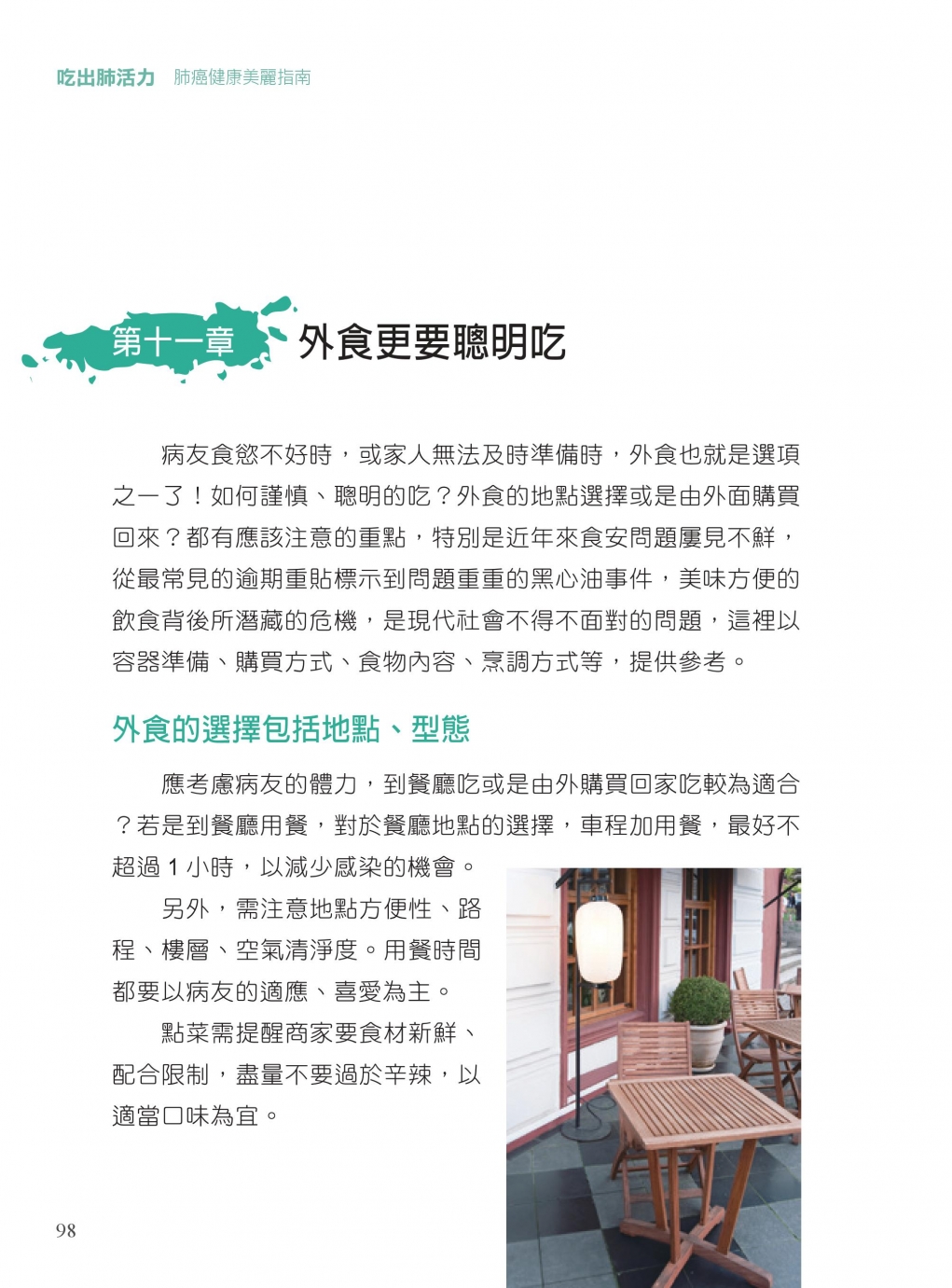 吃出肺活力　肺癌健康美麗指南

第十一章　外食更要聰明吃

病友食慾不好時，或家人無法及時準備時，外食也就是選項之一了！如何謹慎、聰明的吃？外食的地點選擇或是由外面購買回來？都有應該注意的重點，特別是近年來食安問題屢見不鮮，從最常見的逾期重貼標示到問題重重的黑心油事件，美味方便的飲食背後所潛藏的危機，是現代社會不得不面對的問題，這裡以容器準備、購買方式、食物內容、烹調方式等，提供參考。

外食的選擇包括地點、型態

應考慮病友的體力，到餐廳吃或是由外購買回家吃較為適合？若是到餐廳用餐，對於餐廳地點的選擇，車程加用餐，最好不超過 1 小時，以減少感染的機會。

另外，需注意地點方便性、路程、樓層、空氣清淨度。用餐時間都要以病友的適應、喜愛為主。

點菜需提醒商家要食材新鮮、配合限制，盡量不要過於辛辣，以適當口味為宜。

98